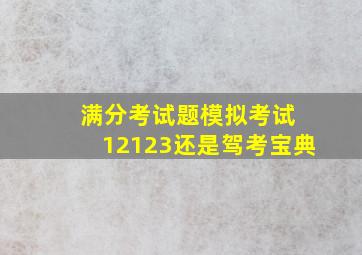 满分考试题模拟考试12123还是驾考宝典